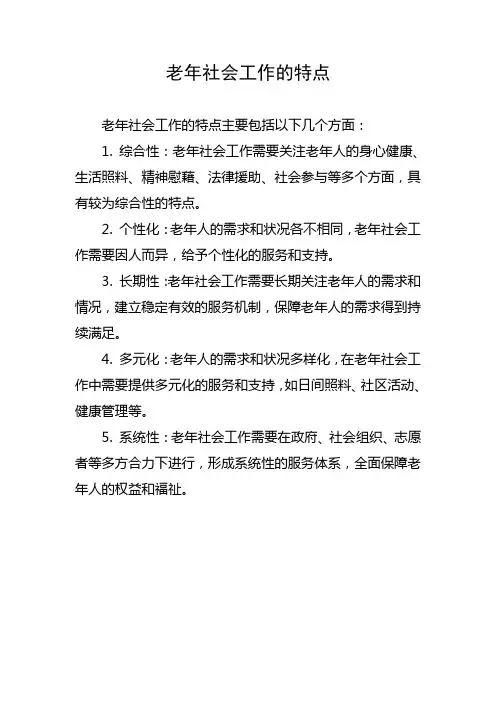 老年社会工作的特点

老年社会工作的特点主要包括以下几个方面：

1. 综合性：老年社会工作需要关注老年人的身心健康、生活照料、精神慰藉、法律援助、社会参与等多个方面，具有较为综合性的特点。

2. 个性化：老年人的需求和状况各不相同，老年社会工作需要因人而异，给予个性化的服务和支持。

3. 长期性：老年社会工作需要长期关注老年人的需求和情况，建立稳定有效的服务机制，保障老年人的需求得到持续满足。

4. 多元化：老年人的需求和状况多样化，在老年社会工作中需要提供多元化的服务和支持，如日间照料、社区活动、健康管理等。

5. 系统性：老年社会工作需要在政府、社会组织、志愿者等多方合力下进行，形成系统性的服务体系，全面保障老年人的权益和福祉。